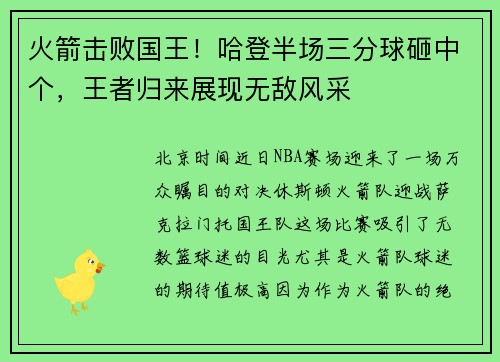 火箭击败国王！哈登半场三分球砸中个，王者归来展现无敌风采

北京时间近日NBA赛场迎来了一场万众瞩目的对决休斯顿火箭队迎战萨克拉门托国王队这场比赛吸引了无数篮球迷的目光尤其是火箭队球迷的期待值极高因为作为火箭队的绝